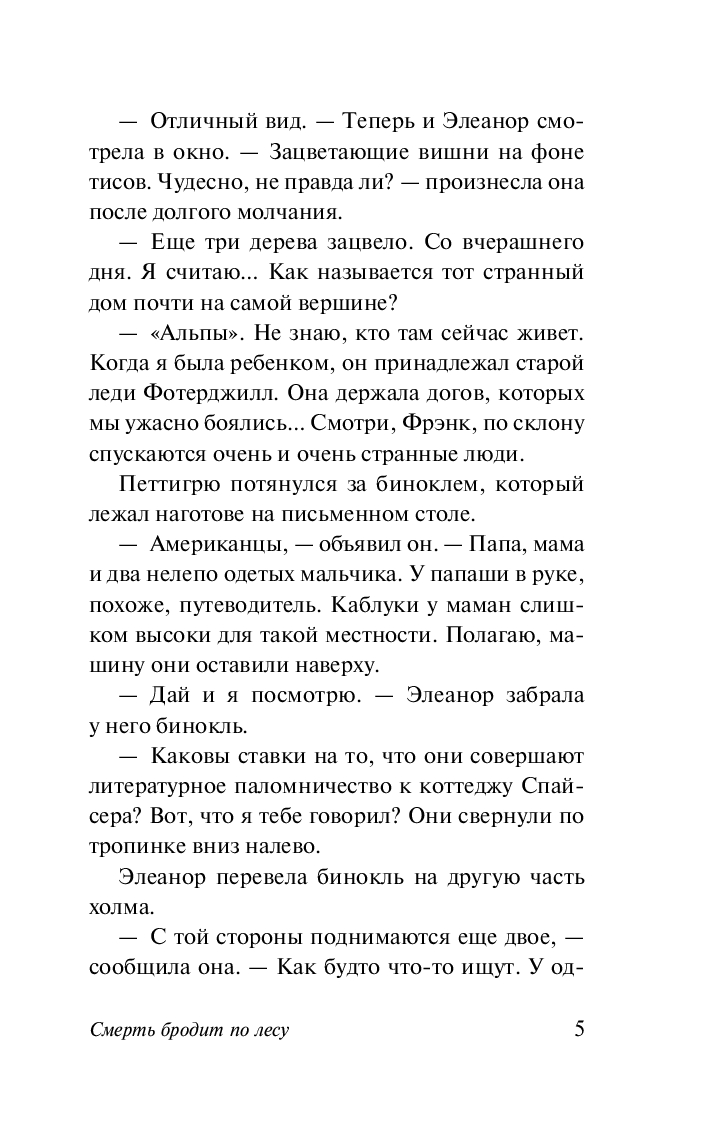 — Отличный вид. — Теперь и Элеанор смотрела в окно. — Зацветающие вишни на фоне тисов. Чудесно, не правда ли? — произнесла она после долгого молчания.

— Еще три дерева зацвело. Со вчерашнего дня. Я считаю... Как называется тот странный дом почти на самой вершине?

— «Альпы». Не знаю, кто там сейчас живет. Когда я была ребенком, он принадлежал старой леди Фотерджилл. Она держала догов, которых мы ужасно боялись... Смотри, Фрэнк, по склону спускаются очень и очень странные люди.

Петтигрю потянулся за биноклем, который лежал наготове на письменном столе.

— Американцы, — объявил он. — Папа, мама и два нелепо одетых мальчика. У папаши в руке, похоже, путеводитель. Каблуки у маман слишком высоки для такой местности. Полагаю, машину они оставили наверху.

— Дай и я посмотрю. — Элеанор забрала у него бинокль.

— Каковы ставки на то, что они совершают литературное паломничество к коттеджу Спайсера? Вот, что я тебе говорил? Они свернули по тропинке вниз налево.

Элеанор перевела бинокль на другую часть холма.

— С той стороны поднимаются еще двое, — сообщила она. — Как будто что-то ищут. У од-

Смерть бродит по лесу 5